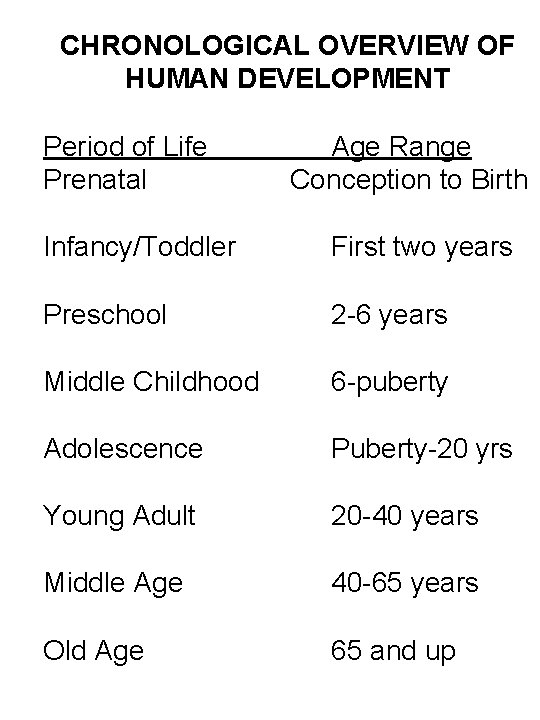 CHRONOLOGICAL OVERVIEW OF HUMAN DEVELOPMENT

| Period of Life | Age Range |
|---|---|
| Prenatal | Conception to Birth |
| Infancy/Toddler | First two years |
| Preschool | 2-6 years |
| Middle Childhood | 6-puberty |
| Adolescence | Puberty-20 yrs |
| Young Adult | 20-40 years |
| Middle Age | 40-65 years |
| Old Age | 65 and up |